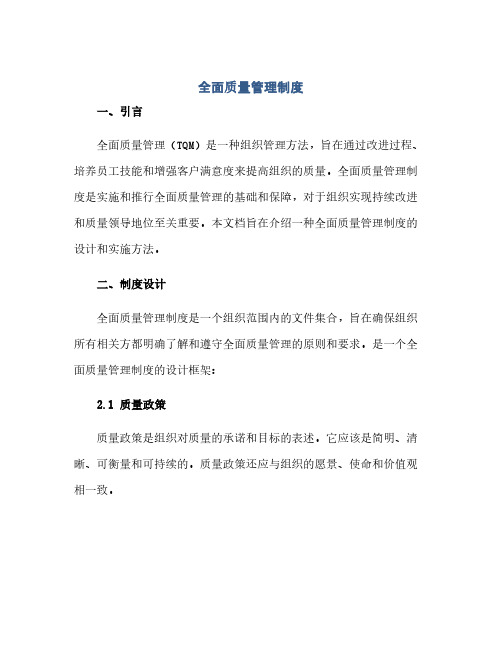 全面质量管理制度

一、引言

全面质量管理（TQM）是一种组织管理方法，旨在通过改进过程、培养员工技能和增强客户满意度来提高组织的质量。全面质量管理制度是实施和推行全面质量管理的基础和保障，对于组织实现持续改进和质量领导地位至关重要。本文档旨在介绍一种全面质量管理制度的设计和实施方法。

二、制度设计

全面质量管理制度是一个组织范围内的文件集合，旨在确保组织所有相关方都明确了解和遵守全面质量管理的原则和要求。是一个全面质量管理制度的设计框架：

2.1 质量政策

质量政策是组织对质量的承诺和目标的表述。它应该是简明、清晰、可衡量和可持续的。质量政策还应与组织的愿景、使命和价值观相一致。